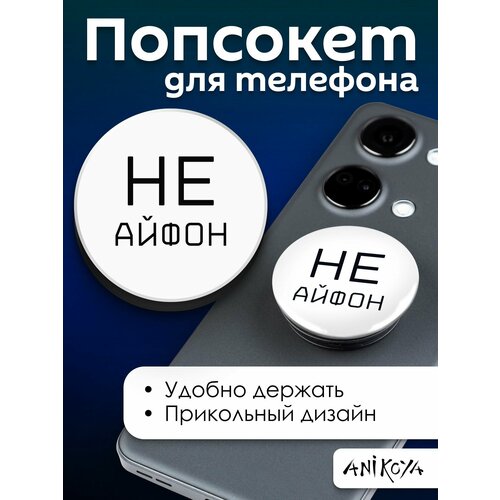 Попсокет
для телефона

НЕ
АЙФОН

НЕ
АЙФОН

• Удобно держать
• Прикольный дизайн

ANIKOYA